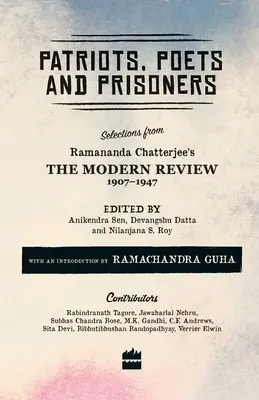 PATRIOTS, POETS AND PRISONERS

Selections from

Ramananda Chatterjee's

THE MODERN REVIEW

1907–1947

EDITED BY

Anikendra Sen, Devangshu Datta and Nilanjana S. Roy

WITH AN INTRODUCTION BY RAMACHANDRA GUHA

Contributors

Rabindranath Tagore, Jawaharlal Nehru, Subhas Chandra Bose, M.K. Gandhi, C.F. Andrews, Sita Devi, Bibhutibhushan Bandopadhyay, Verrier Elwin